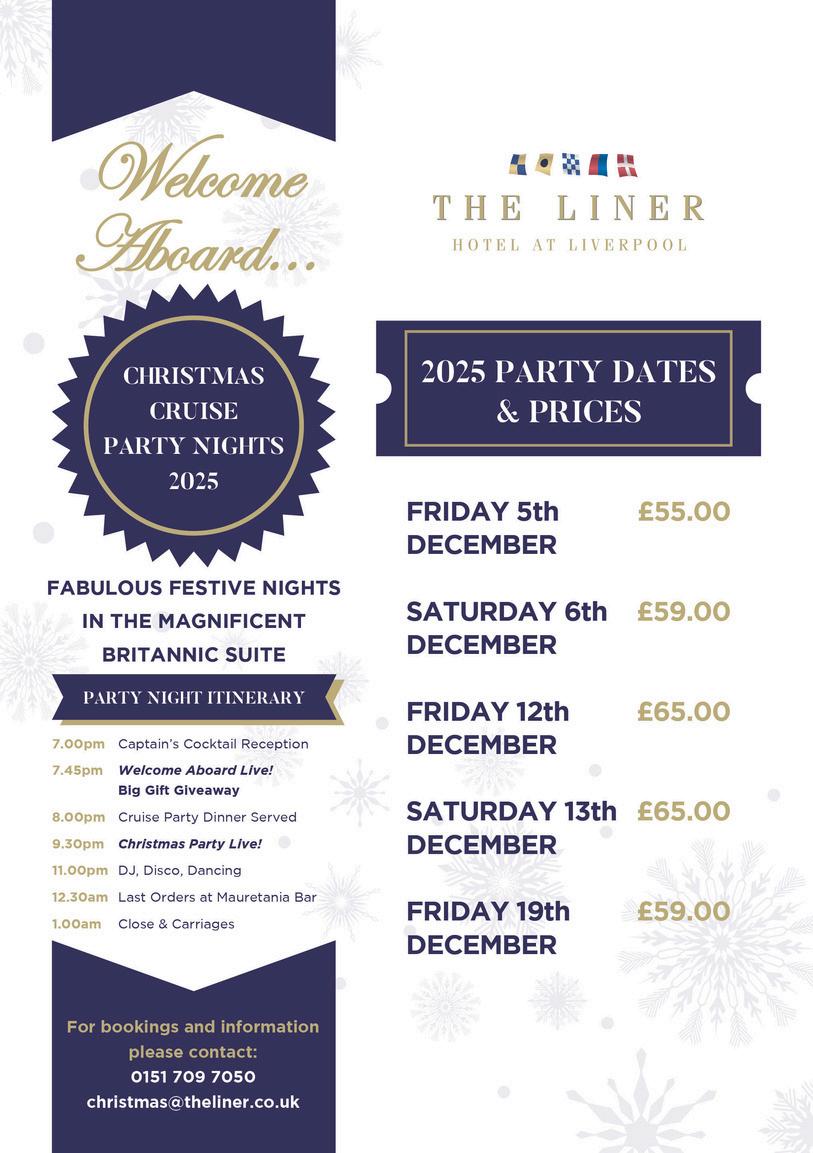 Welcome Aboard...

CHRISTMAS CRUISE PARTY NIGHTS 2025

FABULOUS FESTIVE NIGHTS IN THE MAGNIFICENT BRITANNIC SUITE

PARTY NIGHT ITINERARY

7.00pm Captain's Cocktail Reception
7.45pm Welcome Aboard Live!
Big Gift Giveaway
8.00pm Cruise Party Dinner Served
9.30pm Christmas Party Live!
11.00pm DJ, Disco, Dancing
12.30am Last Orders at Mauretania Bar
1.00am Close & Carriages

For bookings and information please contact:
0151 709 7050
christmas@theliner.co.uk

THE LINER
HOTEL AT LIVERPOOL

2025 PARTY DATES & PRICES

FRIDAY 5th DECEMBER £55.00

SATURDAY 6th DECEMBER £59.00

FRIDAY 12th DECEMBER £65.00

SATURDAY 13th DECEMBER £65.00

FRIDAY 19th DECEMBER £59.00